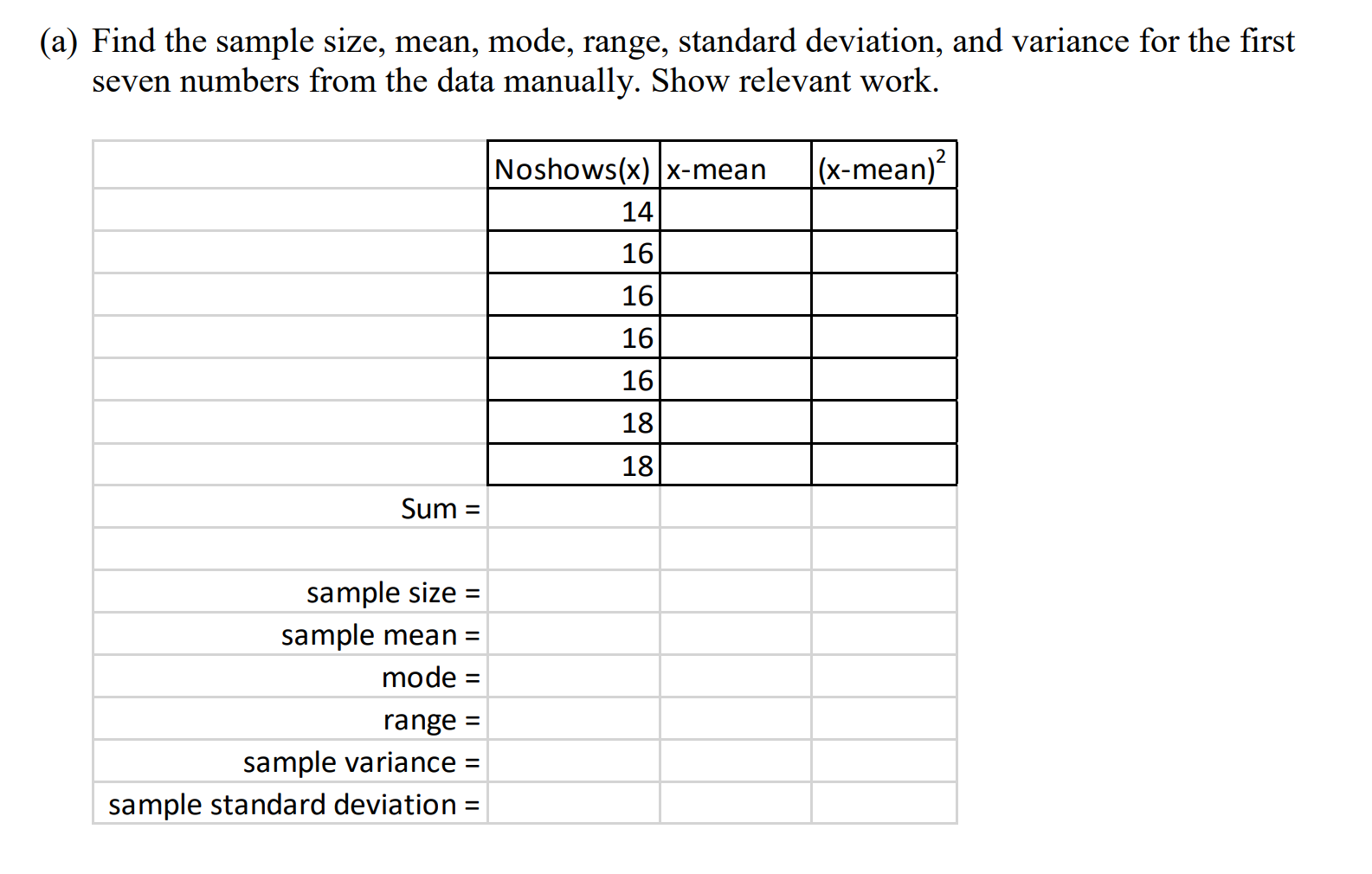 (a) Find the sample size, mean, mode, range, standard deviation, and variance for the first seven numbers from the data manually. Show relevant work.

| | Noshows(x) | x-mean | (x-mean)$^2$ |
|---|---|---|---|
| | 14 | | |
| | 16 | | |
| | 16 | | |
| | 16 | | |
| | 16 | | |
| | 18 | | |
| | 18 | | |
| Sum = | | | |
| | | | |
| sample size = | | | |
| sample mean = | | | |
| mode = | | | |
| range = | | | |
| sample variance = | | | |
| sample standard deviation = | | | |